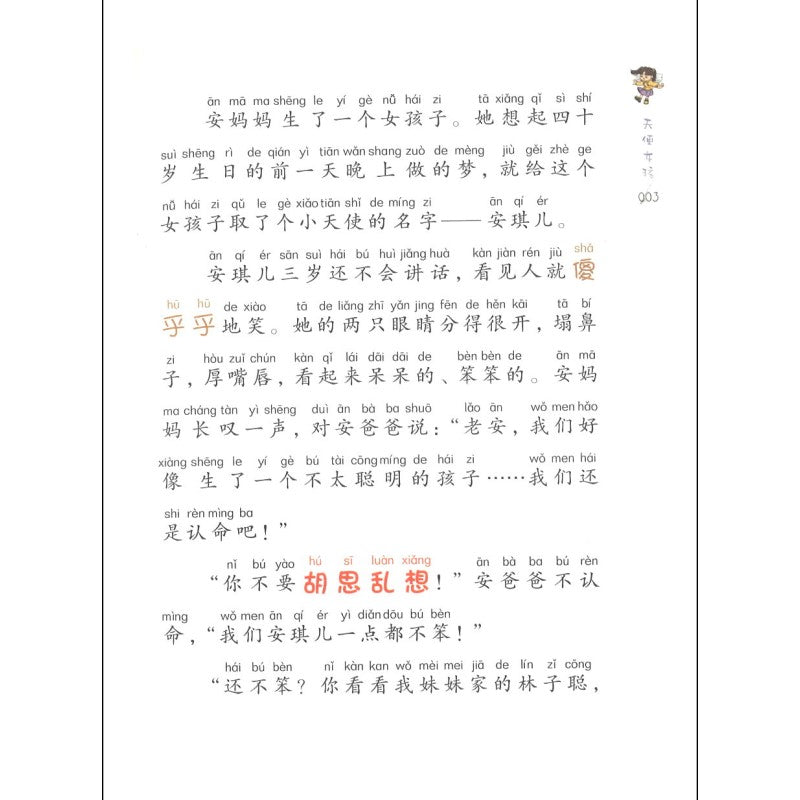 天使女孩
003

ān mā ma shēng le yí gè nǚ hái zi　tā xiǎng qǐ sì shí
安妈妈生了一个女孩子。她想起四十

suì shēng rì de qián yì tiān wǎn shang zuò de mèng　jiù gěi zhè ge
岁生日的前一天晚上做的梦，就给这个

nǚ hái zi qǔ le gè xiǎo tiān shǐ de míng zi　ān qí ér
女孩子取了个小天使的名字——安琪儿。

ān qí ér sān suì hái bú huì jiǎng huà　kàn jiàn rén jiù shǎ
安琪儿三岁还不会讲话，看见人就傻

hū hū de xiào　tā de liǎng zhī yǎn jing fēn de hěn kāi　tā bí
乎乎地笑。她的两只眼睛分得很开，塌鼻

zi　hòu zuǐ chún　kàn qǐ lái dāi dāi de　bèn bèn de　ān mā
子，厚嘴唇，看起来呆呆的、笨笨的。安妈

ma cháng tàn yì shēng　duì ān bà ba shuō　lǎo ān　wǒ men hǎo
妈长叹一声，对安爸爸说："老安，我们好

xiàng shēng le yí gè bú tài cōng míng de hái zi　wǒ men hái
像生了一个不太聪明的孩子……我们还

shi rèn mìng ba
是认命吧！"

nǐ bú yào hú sī luàn xiǎng　ān bà ba bú rèn
"你不要胡思乱想！"安爸爸不认

mìng　wǒ men ān qí ér yì diǎn dōu bú bèn
命，"我们安琪儿一点都不笨！"

hái bú bèn　nǐ kàn kan wǒ mèi mei jiā de lín zǐ cōng
"还不笨？你看看我妹妹家的林子聪，